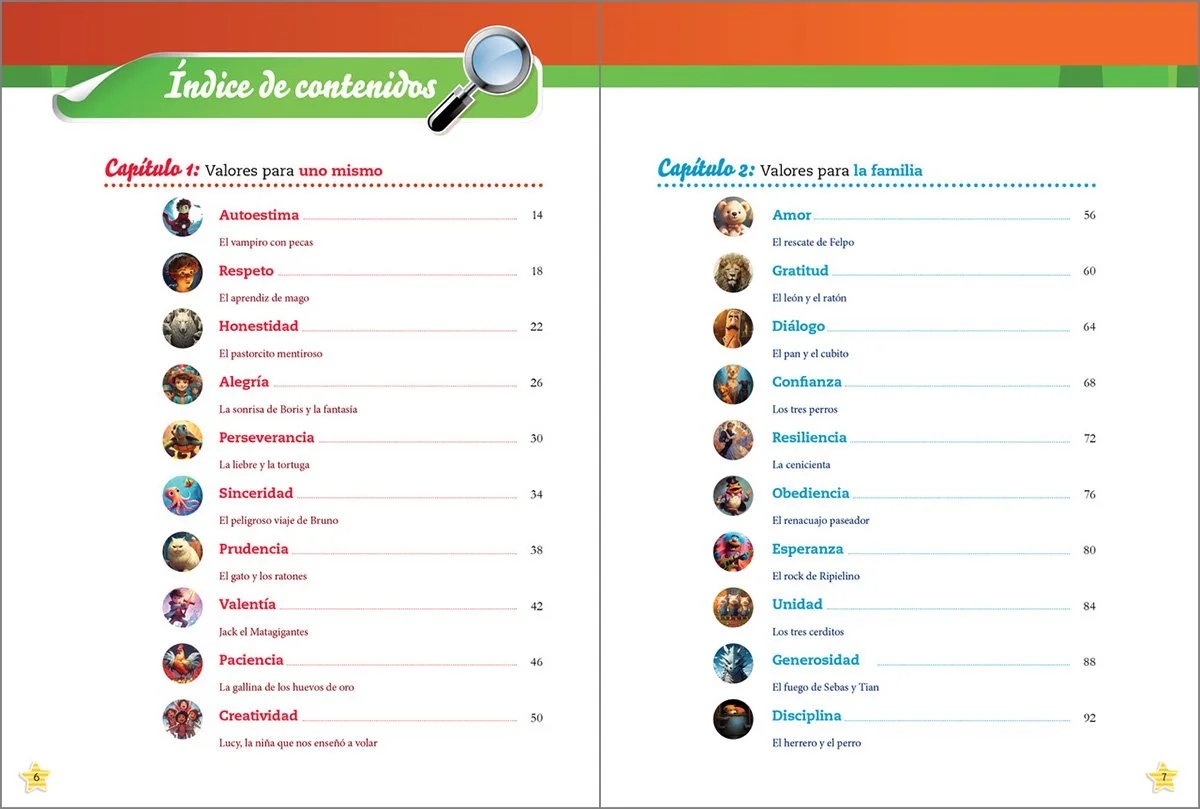 Índice de contenidos

Capítulo 1: Valores para uno mismo

Autoestima 14
El vampiro con pecas

Respeto 18
El aprendiz de mago

Honestidad 22
El pastorcito mentiroso

Alegría 26
La sonrisa de Boris y la fantasía

Perseverancia 30
La liebre y la tortuga

Sinceridad 34
El peligroso viaje de Bruno

Prudencia 38
El gato y los ratones

Valentía 42
Jack el Matagigantes

Paciencia 46
La gallina de los huevos de oro

Creatividad 50
Lucy, la niña que nos enseñó a volar

6

Capítulo 2: Valores para la familia

Amor 56
El rescate de Felpo

Gratitud 60
El león y el ratón

Diálogo 64
El pan y el cubito

Confianza 68
Los tres perros

Resiliencia 72
La cenicienta

Obediencia 76
El renacuajo paseador

Esperanza 80
El rock de Ripielino

Unidad 84
Los tres cerditos

Generosidad 88
El fuego de Sebas y Tian

Disciplina 92
El herrero y el perro

7